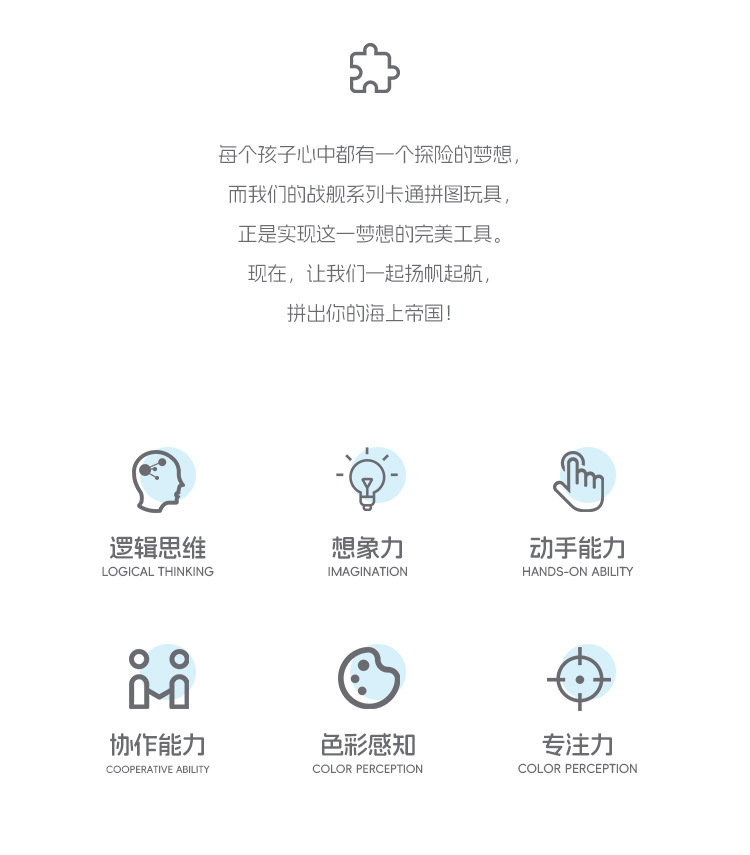 每个孩子心中都有一个探险的梦想，

而我们的战舰系列卡通拼图玩具，

正是实现这一梦想的完美工具。

现在，让我们一起扬帆起航，

拼出你的海上帝国！

逻辑思维
LOGICAL THINKING

想象力
IMAGINATION

动手能力
HANDS-ON ABILITY

协作能力
COOPERATIVE ABILITY

色彩感知
COLOR PERCEPTION

专注力
COLOR PERCEPTION